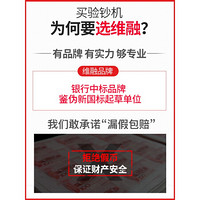 买验钞机
为何要选维融?

有品牌 有实力 够专业

维融品牌

银行中标品牌
鉴伪新国标起草单位

我们敢承诺“漏假包赔”

拒绝假币
保证财产安全